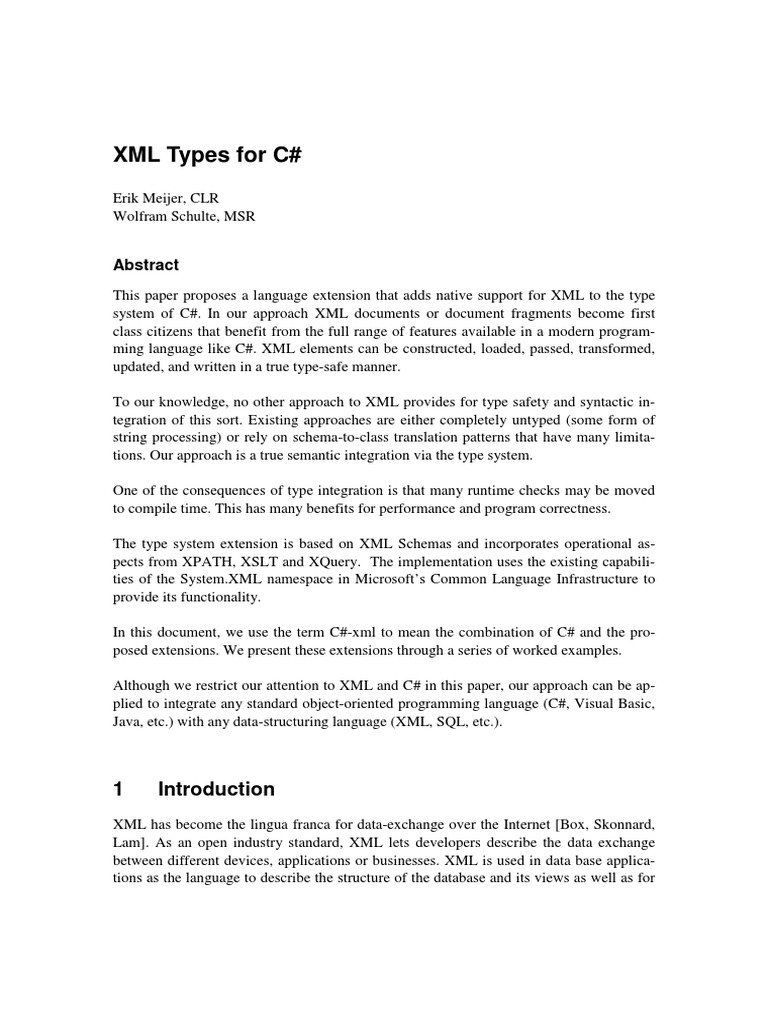 XML Types for C#

Erik Meijer, CLR
Wolfram Schulte, MSR

Abstract

This paper proposes a language extension that adds native support for XML to the type system of C#. In our approach XML documents or document fragments become first class citizens that benefit from the full range of features available in a modern programming language like C#. XML elements can be constructed, loaded, passed, transformed, updated, and written in a true type-safe manner.

To our knowledge, no other approach to XML provides for type safety and syntactic integration of this sort. Existing approaches are either completely untyped (some form of string processing) or rely on schema-to-class translation patterns that have many limitations. Our approach is a true semantic integration via the type system.

One of the consequences of type integration is that many runtime checks may be moved to compile time. This has many benefits for performance and program correctness.

The type system extension is based on XML Schemas and incorporates operational aspects from XPATH, XSLT and XQuery. The implementation uses the existing capabilities of the System.XML namespace in Microsoft's Common Language Infrastructure to provide its functionality.

In this document, we use the term C#-xml to mean the combination of C# and the proposed extensions. We present these extensions through a series of worked examples.

Although we restrict our attention to XML and C# in this paper, our approach can be applied to integrate any standard object-oriented programming language (C#, Visual Basic, Java, etc.) with any data-structuring language (XML, SQL, etc.).

1 Introduction

XML has become the lingua franca for data-exchange over the Internet [Box, Skonnard, Lam]. As an open industry standard, XML lets developers describe the data exchange between different devices, applications or businesses. XML is used in data base applications as the language to describe the structure of the database and its views as well as for